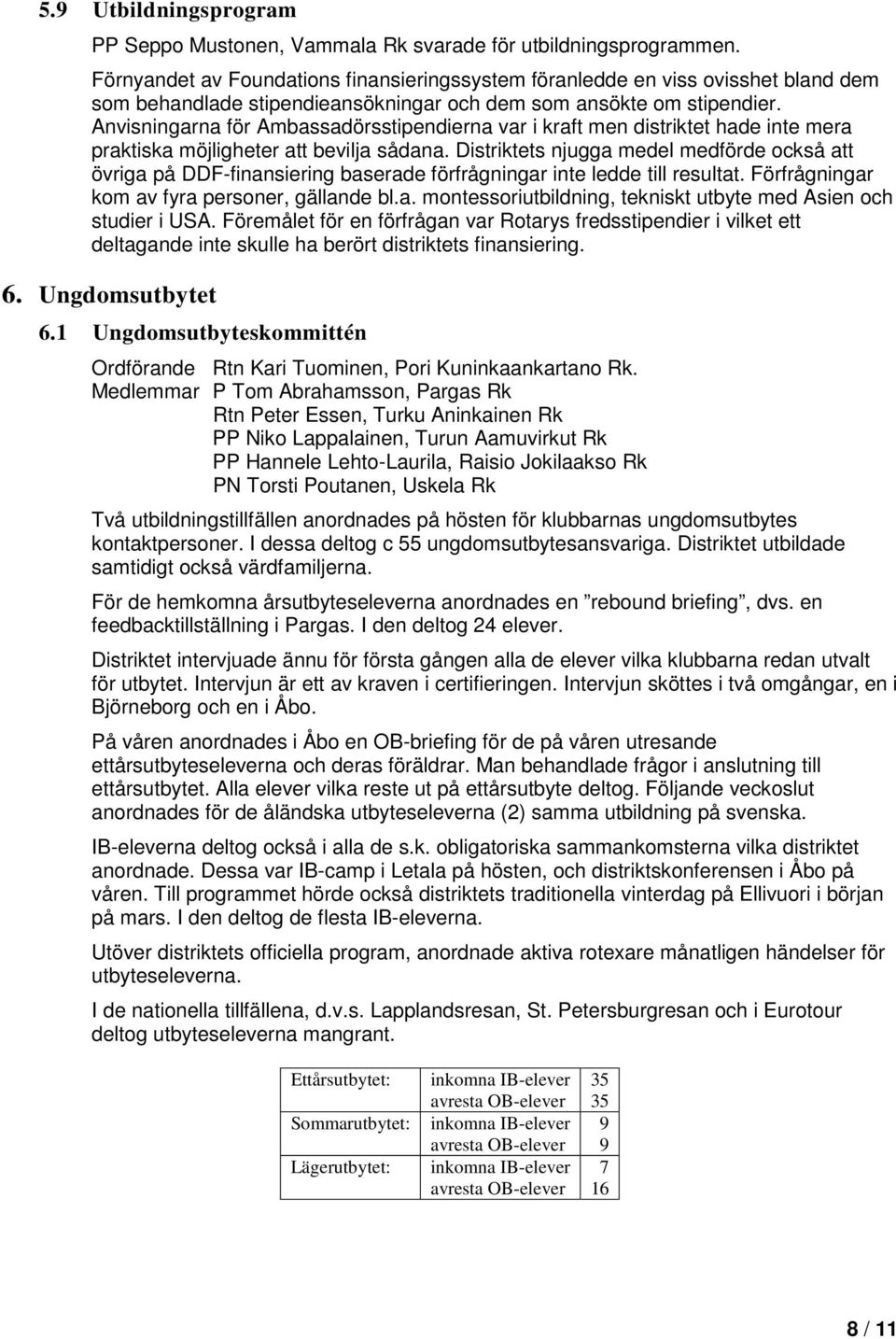 5.9 Utbildningsprogram

PP Seppo Mustonen, Vammala Rk svarade för utbildningsprogrammen.

Förnyandet av Foundations finansieringssystem föranledde en viss ovisshet bland dem som behandlade stipendieansökningar och dem som ansökte om stipendier. Anvisningarna för Ambassadörsstipendierna var i kraft men distriktet hade inte mera praktiska möjligheter att bevilja sådana. Distriktets njugga medel medförde också att övriga på DDF-finansiering baserade förfrågningar inte ledde till resultat. Förfrågningar kom av fyra personer, gällande bl.a. montessoriutbildning, tekniskt utbyte med Asien och studier i USA. Föremålet för en förfrågan var Rotarys fredsstipendier i vilket ett deltagande inte skulle ha berört distriktets finansiering.

6. Ungdomsutbytet

6.1 Ungdomsutbyteskommittén

Ordförande Rtn Kari Tuominen, Pori Kuninkaankartano Rk.
Medlemmar P Tom Abrahamsson, Pargas Rk
Rtn Peter Essen, Turku Aninkainen Rk
PP Niko Lappalainen, Turun Aamuvirkut Rk
PP Hannele Lehto-Laurila, Raisio Jokilaakso Rk
PN Torsti Poutanen, Uskela Rk

Två utbildningstillfällen anordnades på hösten för klubbarnas ungdomsutbytes kontaktpersoner. I dessa deltog c 55 ungdomsutbytesansvariga. Distriktet utbildade samtidigt också värdfamiljerna.

För de hemkomna årsutbyteseleverna anordnades en ”rebound briefing”, dvs. en feedbacktillställning i Pargas. I den deltog 24 elever.

Distriktet intervjuade ännu för första gången alla de elever vilka klubbarna redan utvalt för utbytet. Intervjun är ett av kraven i certifieringen. Intervjun sköttes i två omgångar, en i Björneborg och en i Åbo.

På våren anordnades i Åbo en OB-briefing för de på våren utresande ettårsutbyteseleverna och deras föräldrar. Man behandlade frågor i anslutning till ettårsutbytet. Alla elever vilka reste ut på ettårsutbyte deltog. Följande veckoslut anordnades för de åländska utbyteseleverna (2) samma utbildning på svenska.

IB-eleverna deltog också i alla de s.k. obligatoriska sammankomsterna vilka distriktet anordnade. Dessa var IB-camp i Letala på hösten, och distriktskonferensen i Åbo på våren. Till programmet hörde också distriktets traditionella vinterdag på Ellivuori i början på mars. I den deltog de flesta IB-eleverna.

Utöver distriktets officiella program, anordnade aktiva rotexare månatligen händelser för utbyteseleverna.

I de nationella tillfällena, d.v.s. Lapplandsresan, St. Petersburgresan och i Eurotour deltog utbyteseleverna mangrant.

| Ettårsutbytet: | inkomna IB-elever | 35 |
|---|---|---|
| | avresta OB-elever | 35 |
| Sommarutbytet: | inkomna IB-elever | 9 |
| | avresta OB-elever | 9 |
| Lägerutbytet: | inkomna IB-elever | 7 |
| | avresta OB-elever | 16 |

8 / 11